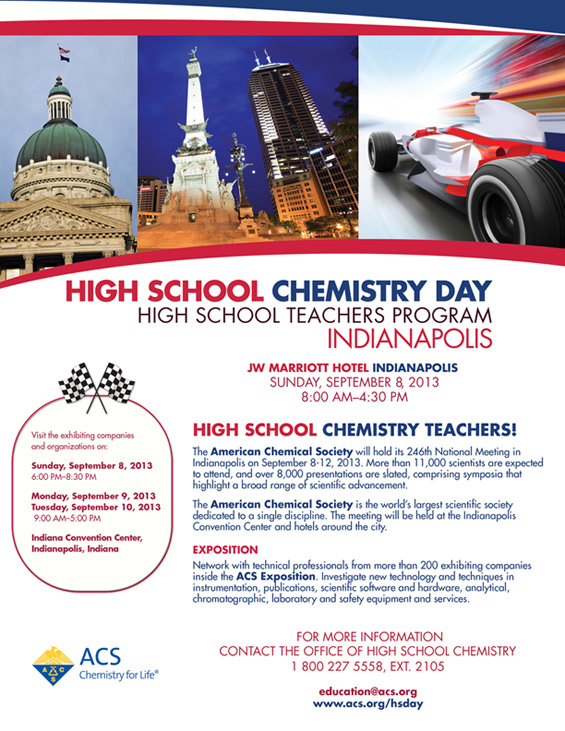 HIGH SCHOOL CHEMISTRY DAY
HIGH SCHOOL TEACHERS PROGRAM
INDIANAPOLIS

JW MARRIOTT HOTEL INDIANAPOLIS
SUNDAY, SEPTEMBER 8, 2013
8:00 AM–4:30 PM

Visit the exhibiting companies and organizations on:

Sunday, September 8, 2013
6:00 PM–8:30 PM

Monday, September 9, 2013
Tuesday, September 10, 2013
9:00 AM–5:00 PM

Indiana Convention Center, Indianapolis, Indiana

HIGH SCHOOL CHEMISTRY TEACHERS!

The American Chemical Society will hold its 246th National Meeting in Indianapolis on September 8-12, 2013. More than 11,000 scientists are expected to attend, and over 8,000 presentations are slated, comprising symposia that highlight a broad range of scientific advancement.

The American Chemical Society is the world's largest scientific society dedicated to a single discipline. The meeting will be held at the Indianapolis Convention Center and hotels around the city.

EXPOSITION

Network with technical professionals from more than 200 exhibiting companies inside the ACS Exposition. Investigate new technology and techniques in instrumentation, publications, scientific software and hardware, analytical, chromatographic, laboratory and safety equipment and services.

ACS
Chemistry for Life®

FOR MORE INFORMATION
CONTACT THE OFFICE OF HIGH SCHOOL CHEMISTRY
1 800 227 5558, EXT. 2105

education@acs.org
www.acs.org/hsday